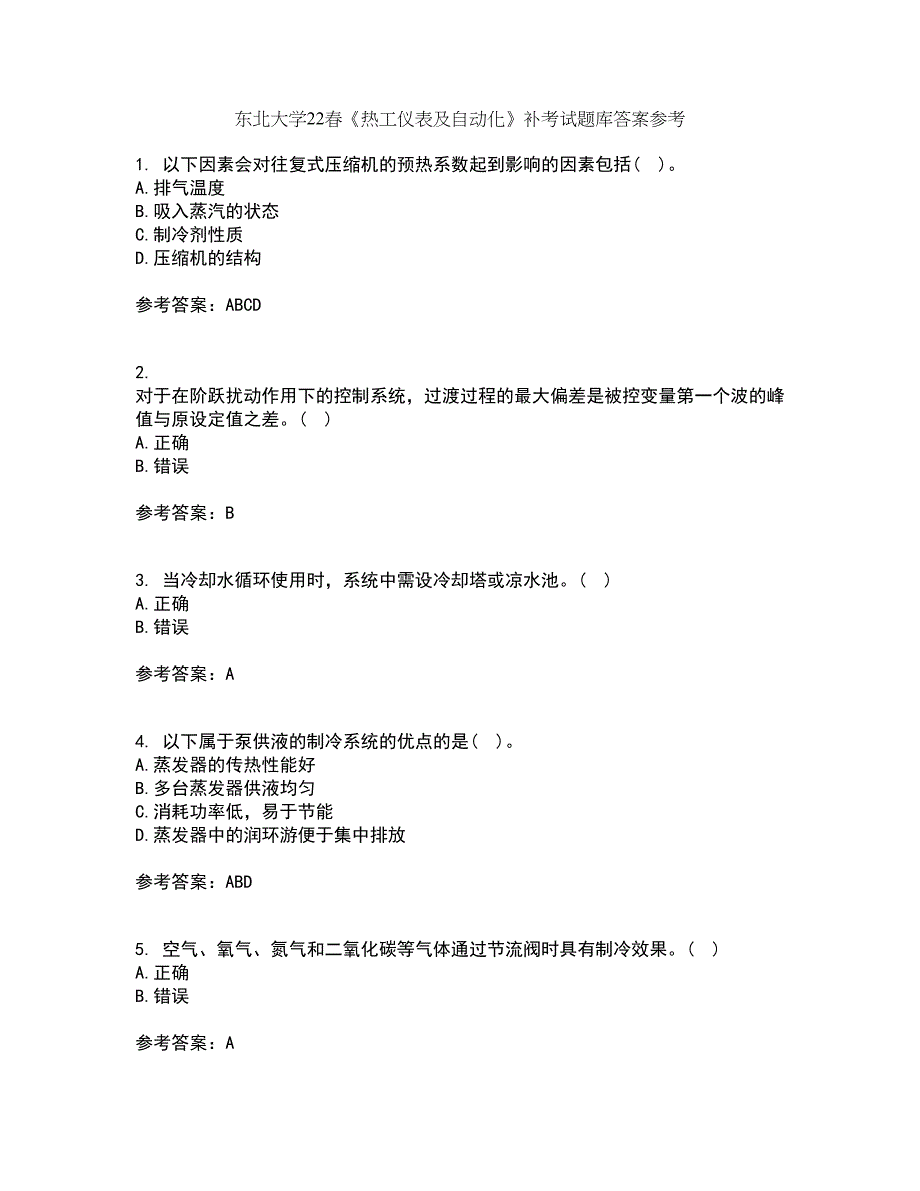 东北大学22春《热工仪表及自动化》补考试题库答案参考

1. 以下因素会对往复式压缩机的预热系数起到影响的因素包括（ ）。
A. 排气温度
B. 吸入蒸汽的状态
C. 制冷剂性质
D. 压缩机的结构

参考答案：ABCD

2.
对于在阶跃扰动作用下的控制系统，过渡过程的最大偏差是被控变量第一个波的峰值与原设定值之差。（ ）
A. 正确
B. 错误

参考答案：B

3. 当冷却水循环使用时，系统中需设冷却塔或凉水池。（ ）
A. 正确
B. 错误

参考答案：A

4. 以下属于泵供液的制冷系统的优点的是（ ）。
A. 蒸发器的传热性能好
B. 多台蒸发器供液均匀
C. 消耗功率低，易于节能
D. 蒸发器中的润环游便于集中排放

参考答案：ABD

5. 空气、氧气、氮气和二氧化碳等气体通过节流阀时具有制冷效果。（ ）
A. 正确
B. 错误

参考答案：A